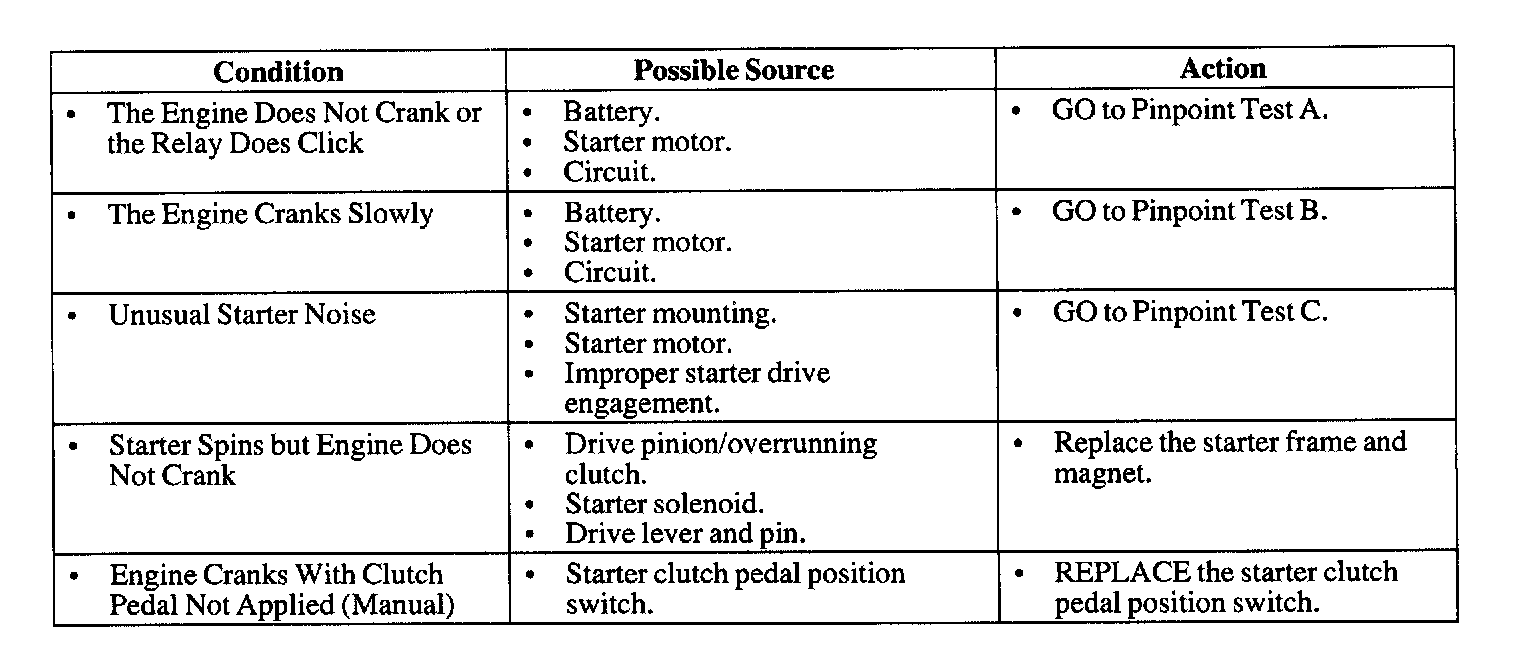 | Condition | Possible Source | Action |
|---|---|---|
| • The Engine Does Not Crank or the Relay Does Click | • Battery. • Starter motor. • Circuit. | • GO to Pinpoint Test A. |
| • The Engine Cranks Slowly | • Battery. • Starter motor. • Circuit. | • GO to Pinpoint Test B. |
| • Unusual Starter Noise | • Starter mounting. • Starter motor. • Improper starter drive engagement. | • GO to Pinpoint Test C. |
| • Starter Spins but Engine Does Not Crank | • Drive pinion/overrunning clutch. • Starter solenoid. • Drive lever and pin. | • Replace the starter frame and magnet. |
| • Engine Cranks With Clutch Pedal Not Applied (Manual) | • Starter clutch pedal position switch. | • REPLACE the starter clutch pedal position switch. |